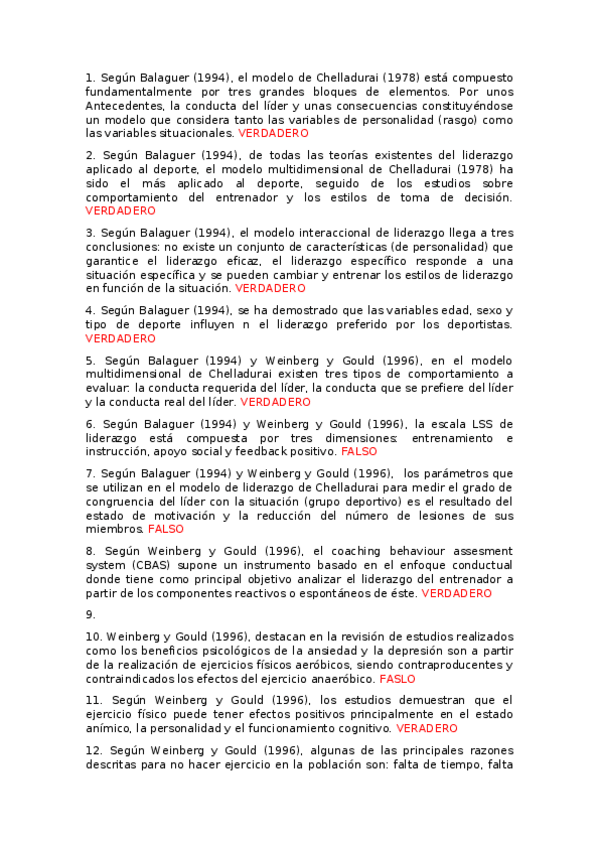 1. Según Balaguer (1994), el modelo de Chelladurai (1978) está compuesto fundamentalmente por tres grandes bloques de elementos. Por unos Antecedentes, la conducta del líder y unas consecuencias constituyéndose un modelo que considera tanto las variables de personalidad (rasgo) como las variables situacionales. VERDADERO

2. Según Balaguer (1994), de todas las teorías existentes del liderazgo aplicado al deporte, el modelo multidimensional de Chelladurai (1978) ha sido el más aplicado al deporte, seguido de los estudios sobre comportamiento del entrenador y los estilos de toma de decisión. VERDADERO

3. Según Balaguer (1994), el modelo interaccional de liderazgo llega a tres conclusiones: no existe un conjunto de características (de personalidad) que garantice el liderazgo eficaz, el liderazgo específico responde a una situación específica y se pueden cambiar y entrenar los estilos de liderazgo en función de la situación. VERDADERO

4. Según Balaguer (1994), se ha demostrado que las variables edad, sexo y tipo de deporte influyen n el liderazgo preferido por los deportistas. VERDADERO

5. Según Balaguer (1994) y Weinberg y Gould (1996), en el modelo multidimensional de Chelladurai existen tres tipos de comportamiento a evaluar: la conducta requerida del líder, la conducta que se prefiere del líder y la conducta real del líder. VERDADERO

6. Según Balaguer (1994) y Weinberg y Gould (1996), la escala LSS de liderazgo está compuesta por tres dimensiones: entrenamiento e instrucción, apoyo social y feedback positivo. FALSO

7. Según Balaguer (1994) y Weinberg y Gould (1996), los parámetros que se utilizan en el modelo de liderazgo de Chelladurai para medir el grado de congruencia del líder con la situación (grupo deportivo) es el resultado del estado de motivación y la reducción del número de lesiones de sus miembros. FALSO

8. Según Weinberg y Gould (1996), el coaching behaviour assesment system (CBAS) supone un instrumento basado en el enfoque conductual donde tiene como principal objetivo analizar el liderazgo del entrenador a partir de los componentes reactivos o espontáneos de éste. VERDADERO

9.

10. Weinberg y Gould (1996), destacan en la revisión de estudios realizados como los beneficios psicológicos de la ansiedad y la depresión son a partir de la realización de ejercicios físicos aeróbicos, siendo contraproducentes y contraindicados los efectos del ejercicio anaeróbico. FASLO

11. Según Weinberg y Gould (1996), los estudios demuestran que el ejercicio físico puede tener efectos positivos principalmente en el estado anímico, la personalidad y el funcionamiento cognitivo. VERADERO

12. Según Weinberg y Gould (1996), algunas de las principales razones descritas para no hacer ejercicio en la población son: falta de tiempo, falta